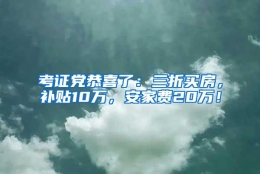 考证党恭喜了：三折买房，补贴10万，安家费20万！